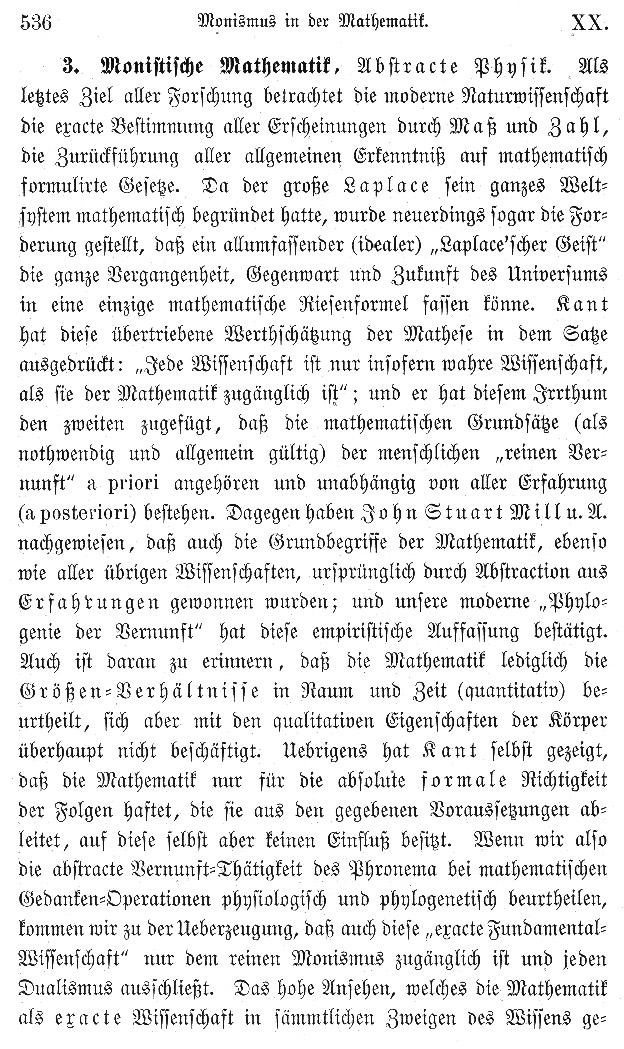 536 Monismus in der Mathematik. XX.

3. Monistische Mathematik, Abstracte Physik. Als letztes Ziel aller Forschung betrachtet die moderne Naturwissenschaft die exacte Bestimmung aller Erscheinungen durch Maß und Zahl, die Zurückführung aller allgemeinen Erkenntniß auf mathematisch formulirte Gesetze. Da der große Laplace sein ganzes Weltsystem mathematisch begründet hatte, wurde neuerdings sogar die Forderung gestellt, daß ein allumfassender (idealer) „Laplace'scher Geist" die ganze Vergangenheit, Gegenwart und Zukunft des Universums in eine einzige mathematische Riesenformel fassen könne. Kant hat diese übertriebene Werthschätzung der Mathese in dem Satze ausgedrückt: „Jede Wissenschaft ist nur insofern wahre Wissenschaft, als sie der Mathematik zugänglich ist"; und er hat diesem Irrthum den zweiten zugefügt, daß die mathematischen Grundsätze (als nothwendig und allgemein gültig) der menschlichen „reinen Vernunft" a priori angehören und unabhängig von aller Erfahrung (a posteriori) bestehen. Dagegen haben John Stuart Mill u. A. nachgewiesen, daß auch die Grundbegriffe der Mathematik, ebenso wie aller übrigen Wissenschaften, ursprünglich durch Abstraction aus Erfahrungen gewonnen wurden; und unsere moderne „Phylogenie der Vernunft" hat diese empiristische Auffassung bestätigt. Auch ist daran zu erinnern, daß die Mathematik lediglich die Größen-Verhältnisse in Raum und Zeit (quantitativ) beurtheilt, sich aber mit den qualitativen Eigenschaften der Körper überhaupt nicht beschäftigt. Uebrigens hat Kant selbst gezeigt, daß die Mathematik nur für die absolute formale Richtigkeit der Folgen haftet, die sie aus den gegebenen Voraussetzungen ableitet, auf diese selbst aber keinen Einfluß besitzt. Wenn wir also die abstracte Vernunft-Thätigkeit des Phronema bei mathematischen Gedanken-Operationen physiologisch und phylogenetisch beurtheilen, kommen wir zu der Ueberzeugung, daß auch diese „exacte Fundamental-Wissenschaft" nur dem reinen Monismus zugänglich ist und jeden Dualismus ausschließt. Das hohe Ansehen, welches die Mathematik als exacte Wissenschaft in sämmtlichen Zweigen des Wissens ge-